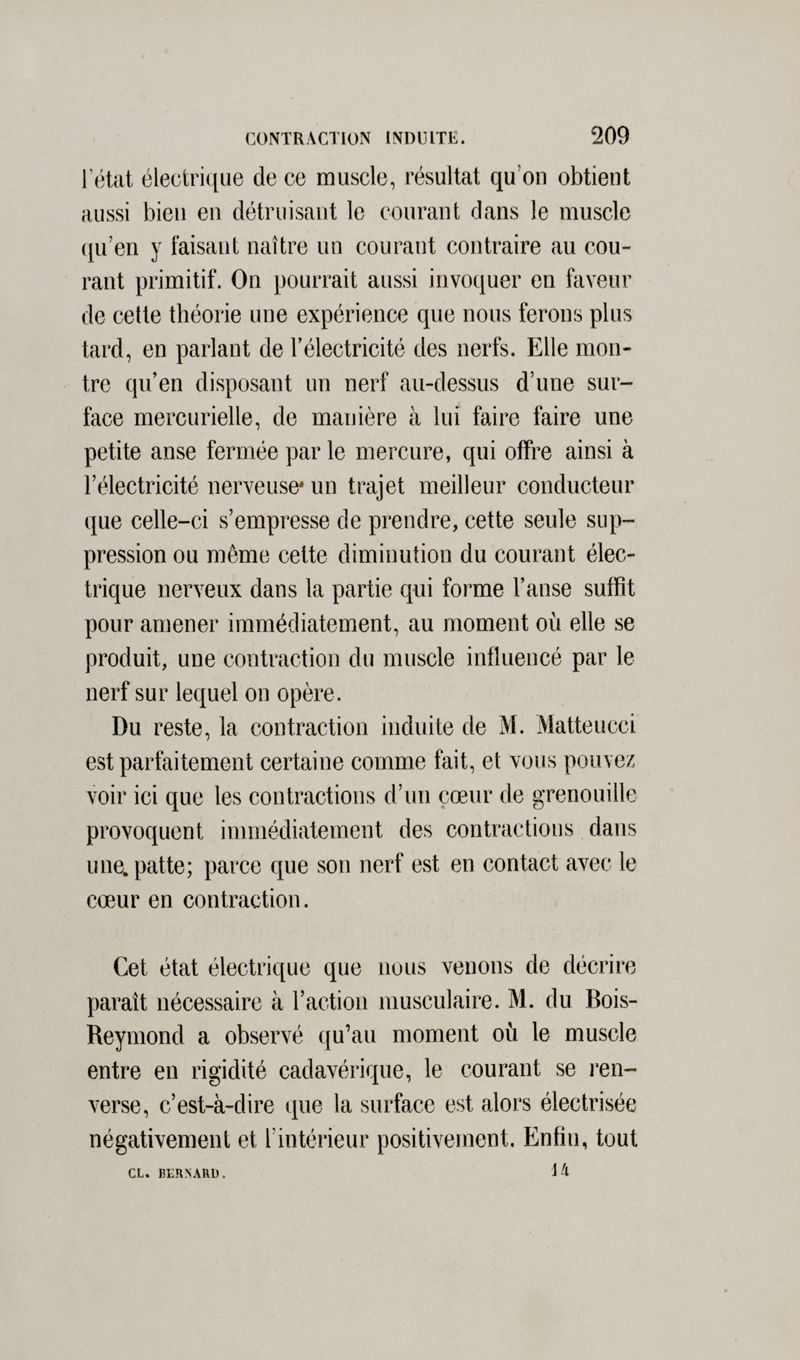 CONTRACTION INDUITE. 209

l'état électrique de ce muscle, résultat qu'on obtient aussi bien en détruisant le courant dans le muscle qu'en y faisant naître un courant contraire au courant primitif. On pourrait aussi invoquer en faveur de cette théorie une expérience que nous ferons plus tard, en parlant de l'électricité des nerfs. Elle montre qu'en disposant un nerf au-dessus d'une surface mercurielle, de manière à lui faire faire une petite anse fermée par le mercure, qui offre ainsi à l'électricité nerveuse un trajet meilleur conducteur que celle-ci s'empresse de prendre, cette seule suppression ou même cette diminution du courant électrique nerveux dans la partie qui forme l'anse suffit pour amener immédiatement, au moment où elle se produit, une contraction du muscle influencé par le nerf sur lequel on opère.

Du reste, la contraction induite de M. Matteucci est parfaitement certaine comme fait, et vous pouvez voir ici que les contractions d'un cœur de grenouille provoquent immédiatement des contractions dans une patte; parce que son nerf est en contact avec le cœur en contraction.

Cet état électrique que nous venons de décrire paraît nécessaire à l'action musculaire. M. du Bois-Reymond a observé qu'au moment où le muscle entre en rigidité cadavérique, le courant se renverse, c'est-à-dire que la surface est alors électrisée négativement et l'intérieur positivement. Enfin, tout

CL. BERNARD. 14